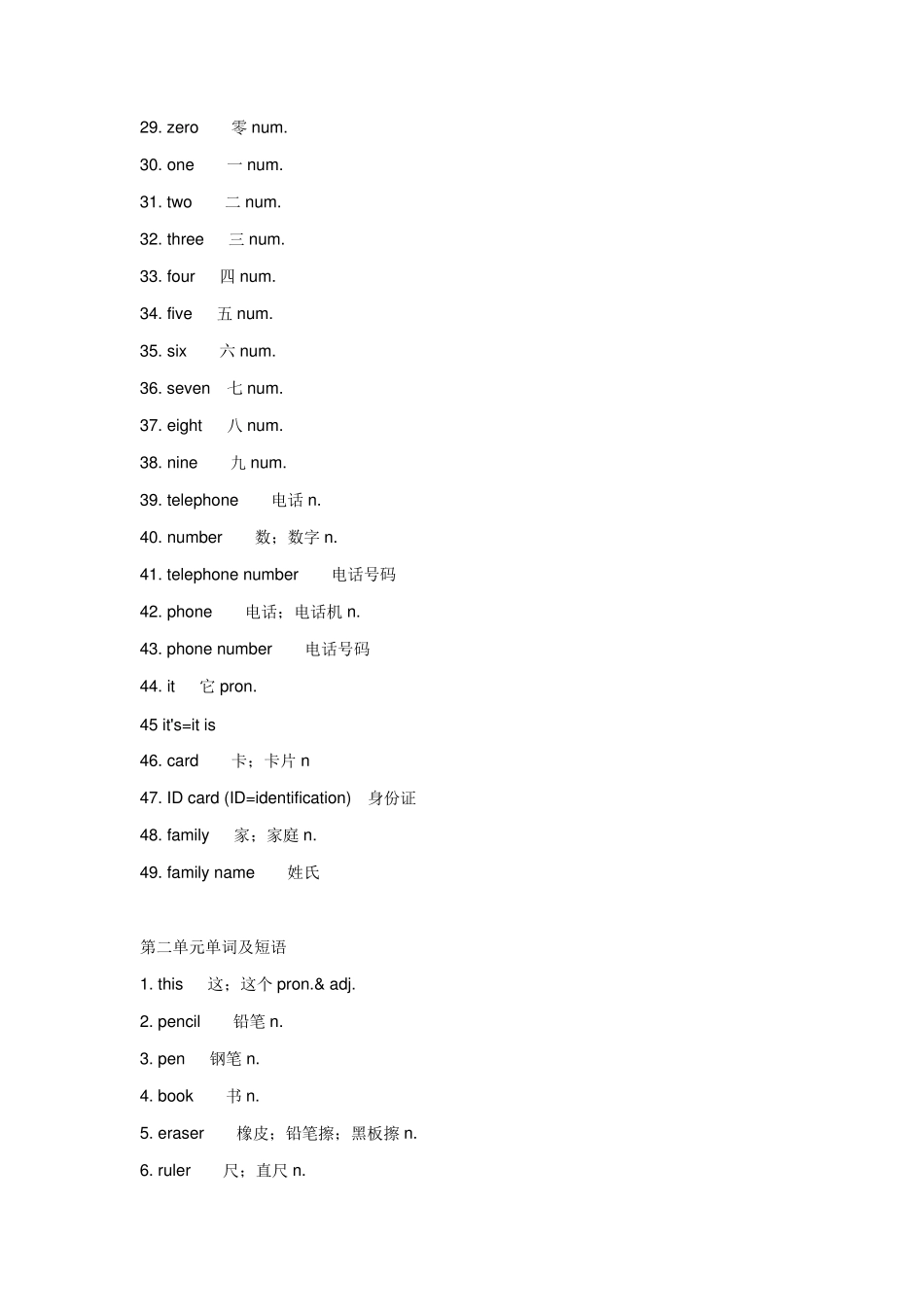 29. zero 零 num.

30. one 一 num.

31. two 二 num.

32. three 三 num.

33. four 四 num.

34. five 五 num.

35. six 六 num.

36. seven 七 num.

37. eight 八 num.

38. nine 九 num.

39. telephone 电话 n.

40. number 数；数字 n.

41. telephone number 电话号码

42. phone 电话；电话机 n.

43. phone number 电话号码

44. it 它 pron.

45 it's=it is

46. card 卡；卡片 n

47. ID card (ID=identification) 身份证

48. family 家；家庭 n.

49. family name 姓氏

第二单元单词及短语

1. this 这；这个 pron.& adj.

2. pencil 铅笔 n.

3. pen 钢笔 n.

4. book 书 n.

5. eraser 橡皮；铅笔擦；黑板擦 n.

6. ruler 尺；直尺 n.